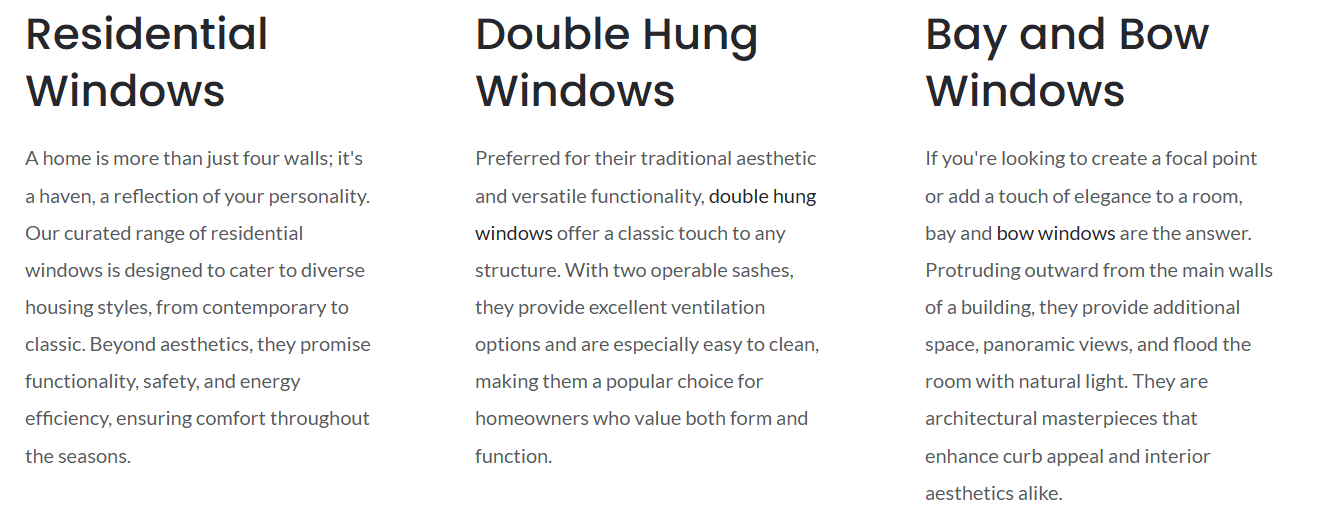 Residential Windows

A home is more than just four walls; it's a haven, a reflection of your personality. Our curated range of residential windows is designed to cater to diverse housing styles, from contemporary to classic. Beyond aesthetics, they promise functionality, safety, and energy efficiency, ensuring comfort throughout the seasons.

Double Hung Windows

Preferred for their traditional aesthetic and versatile functionality, double hung windows offer a classic touch to any structure. With two operable sashes, they provide excellent ventilation options and are especially easy to clean, making them a popular choice for homeowners who value both form and function.

Bay and Bow Windows

If you're looking to create a focal point or add a touch of elegance to a room, bay and bow windows are the answer. Protruding outward from the main walls of a building, they provide additional space, panoramic views, and flood the room with natural light. They are architectural masterpieces that enhance curb appeal and interior aesthetics alike.